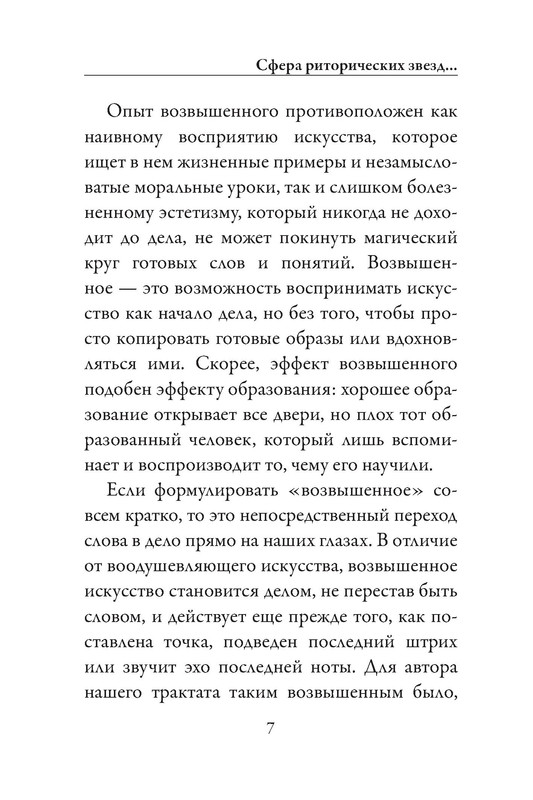 Сфера риторических звезд...

Опыт возвышенного противоположен как наивному восприятию искусства, которое ищет в нем жизненные примеры и незамысловатые моральные уроки, так и слишком болезненному эстетизму, который никогда не доходит до дела, не может покинуть магический круг готовых слов и понятий. Возвышенное — это возможность воспринимать искусство как начало дела, но без того, чтобы просто копировать готовые образы или вдохновляться ими. Скорее, эффект возвышенного подобен эффекту образования: хорошее образование открывает все двери, но плох тот образованный человек, который лишь вспоминает и воспроизводит то, чему его научили.

Если формулировать «возвышенное» совсем кратко, то это непосредственный переход слова в дело прямо на наших глазах. В отличие от воодушевляющего искусства, возвышенное искусство становится делом, не перестав быть словом, и действует еще прежде того, как поставлена точка, подведен последний штрих или звучит эхо последней ноты. Для автора нашего трактата таким возвышенным было,

7